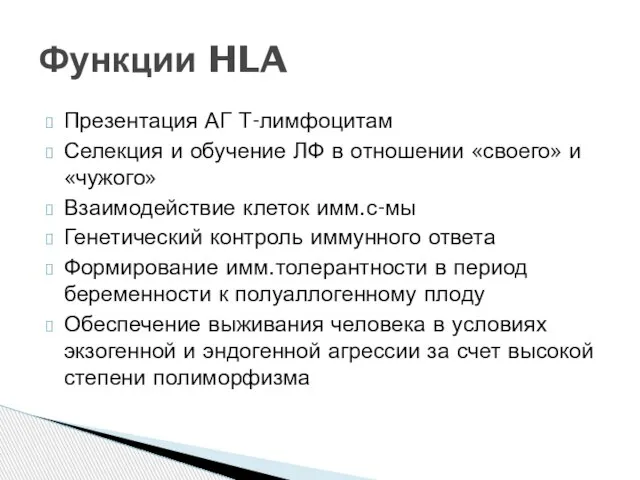 Функции HLA

Презентация АГ Т-лимфоцитам
Селекция и обучение ЛФ в отношении «своего» и «чужого»
Взаимодействие клеток имм.с-мы
Генетический контроль иммунного ответа
Формирование имм.толерантности в период беременности к полуаллогенному плоду
Обеспечение выживания человека в условиях экзогенной и эндогенной агрессии за счет высокой степени полиморфизма